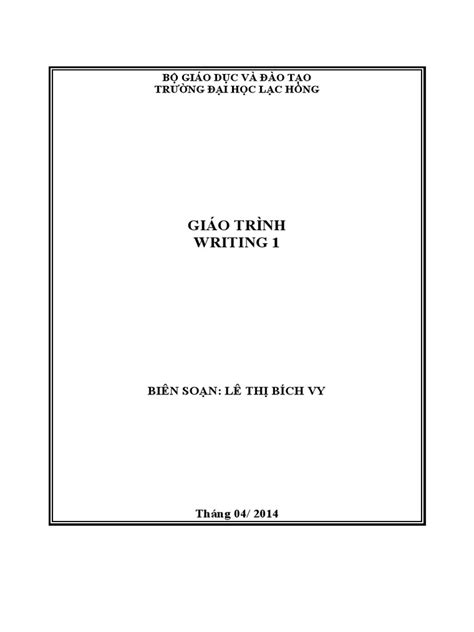 BỘ GIÁO DỤC VÀ ĐÀO TẠO
TRƯỜNG ĐẠI HỌC LẠC HỒNG

GIÁO TRÌNH
WRITING 1

BIÊN SOẠN: LÊ THỊ BÍCH VY

Tháng 04/ 2014